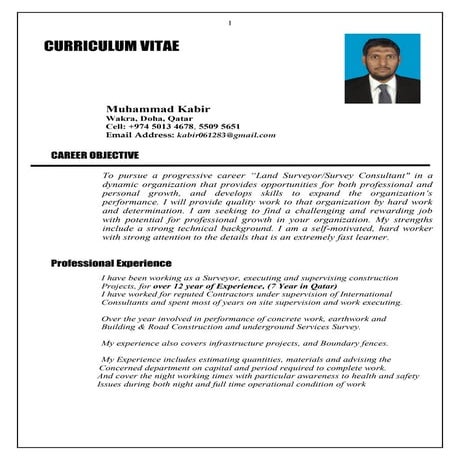 1

CURRICULUM VITAE

Muhammad Kabir
Wakra, Doha, Qatar
Cell: +974 5013 4678, 5509 5651
Email Address: kabir061283@gmail.com

CAREER OBJECTIVE

To pursue a progressive career "Land Surveyor/Survey Consultant" in a dynamic organization that provides opportunities for both professional and personal growth, and develops skills to expand the organization's performance. I will provide quality work to that organization by hard work and determination. I am seeking to find a challenging and rewarding job with potential for professional growth in your organization. My strengths include a strong technical background. I am a self-motivated, hard worker with strong attention to the details that is an extremely fast learner.

Professional Experience

I have been working as a Surveyor, executing and supervising construction Projects, for over 12 year of Experience, (7 Year in Qatar)
I have worked for reputed Contractors under supervision of International Consultants and spent most of years on site supervision and work executing.

Over the year involved in performance of concrete work, earthwork and Building & Road Construction and underground Services Survey.

My experience also covers infrastructure projects, and Boundary fences.

My Experience includes estimating quantities, materials and advising the Concerned department on capital and period required to complete work.
And cover the night working times with particular awareness to health and safety Issues during both night and full time operational condition of work